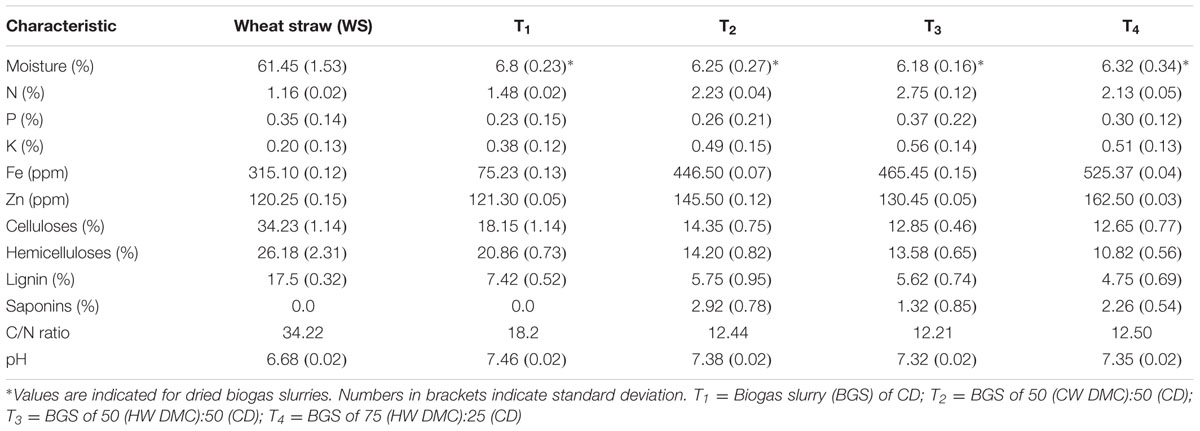 | Characteristic | Wheat straw (WS) | $T_1$ | $T_2$ | $T_3$ | $T_4$ |
|---|---|---|---|---|---|
| Moisture (%) | 61.45 (1.53) | 6.8 (0.23)* | 6.25 (0.27)* | 6.18 (0.16)* | 6.32 (0.34)* |
| N (%) | 1.16 (0.02) | 1.48 (0.02) | 2.23 (0.04) | 2.75 (0.12) | 2.13 (0.05) |
| P (%) | 0.35 (0.14) | 0.23 (0.15) | 0.26 (0.21) | 0.37 (0.22) | 0.30 (0.12) |
| K (%) | 0.20 (0.13) | 0.38 (0.12) | 0.49 (0.15) | 0.56 (0.14) | 0.51 (0.13) |
| Fe (ppm) | 315.10 (0.12) | 75.23 (0.13) | 446.50 (0.07) | 465.45 (0.15) | 525.37 (0.04) |
| Zn (ppm) | 120.25 (0.15) | 121.30 (0.05) | 145.50 (0.12) | 130.45 (0.05) | 162.50 (0.03) |
| Celluloses (%) | 34.23 (1.14) | 18.15 (1.14) | 14.35 (0.75) | 12.85 (0.46) | 12.65 (0.77) |
| Hemicelluloses (%) | 26.18 (2.31) | 20.86 (0.73) | 14.20 (0.82) | 13.58 (0.65) | 10.82 (0.56) |
| Lignin (%) | 17.5 (0.32) | 7.42 (0.52) | 5.75 (0.95) | 5.62 (0.74) | 4.75 (0.69) |
| Saponins (%) | 0.0 | 0.0 | 2.92 (0.78) | 1.32 (0.85) | 2.26 (0.54) |
| C/N ratio | 34.22 | 18.2 | 12.44 | 12.21 | 12.50 |
| pH | 6.68 (0.02) | 7.46 (0.02) | 7.38 (0.02) | 7.32 (0.02) | 7.35 (0.02) |

*Values are indicated for dried biogas slurries. Numbers in brackets indicate standard deviation. $T_1$ = Biogas slurry (BGS) of CD; $T_2$ = BGS of 50 (CW DMC):50 (CD); $T_3$ = BGS of 50 (HW DMC):50 (CD); $T_4$ = BGS of 75 (HW DMC):25 (CD)